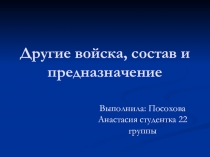 Другие войска, состав и предназначение

Выполнила: Посохова Анастасия студентка 22 группы